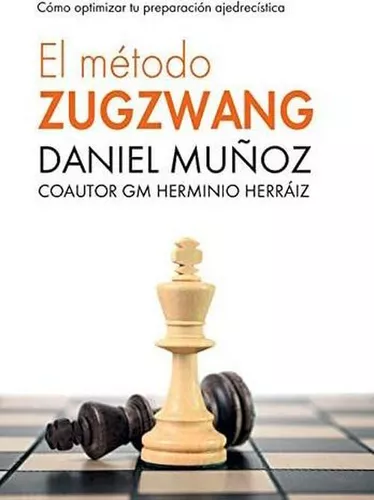 Cómo optimizar tu preparación ajedrecística

El método
ZUGZWANG

DANIEL MUÑOZ
COAUTOR GM HERMINIO HERRÁIZ